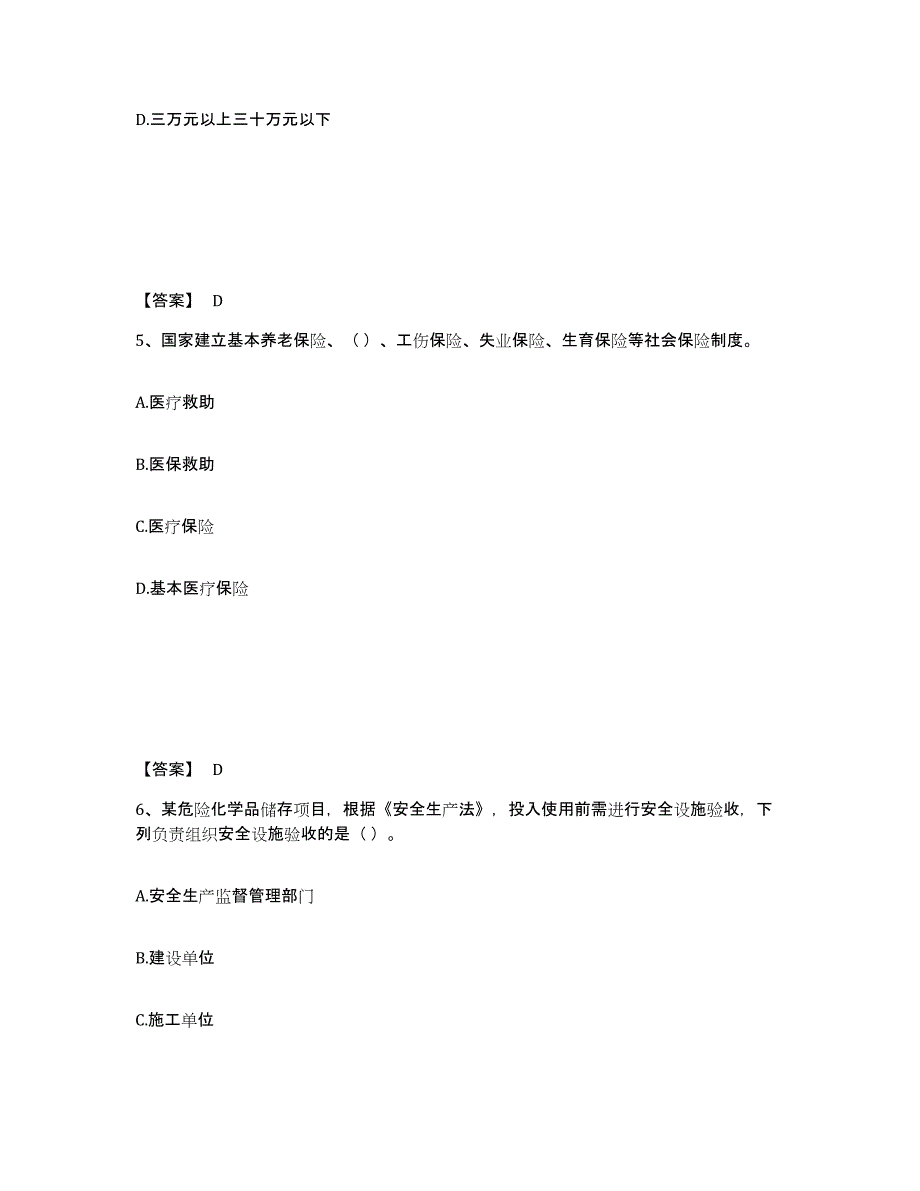 D.三万元以上三十万元以下

【答案】 D

5、国家建立基本养老保险、（）、工伤保险、失业保险、生育保险等社会保险制度。

A.医疗救助

B.医保救助

C.医疗保险

D.基本医疗保险

【答案】 D

6、某危险化学品储存项目，根据《安全生产法》，投入使用前需进行安全设施验收，下列负责组织安全设施验收的是（）。

A.安全生产监督管理部门

B.建设单位

C.施工单位